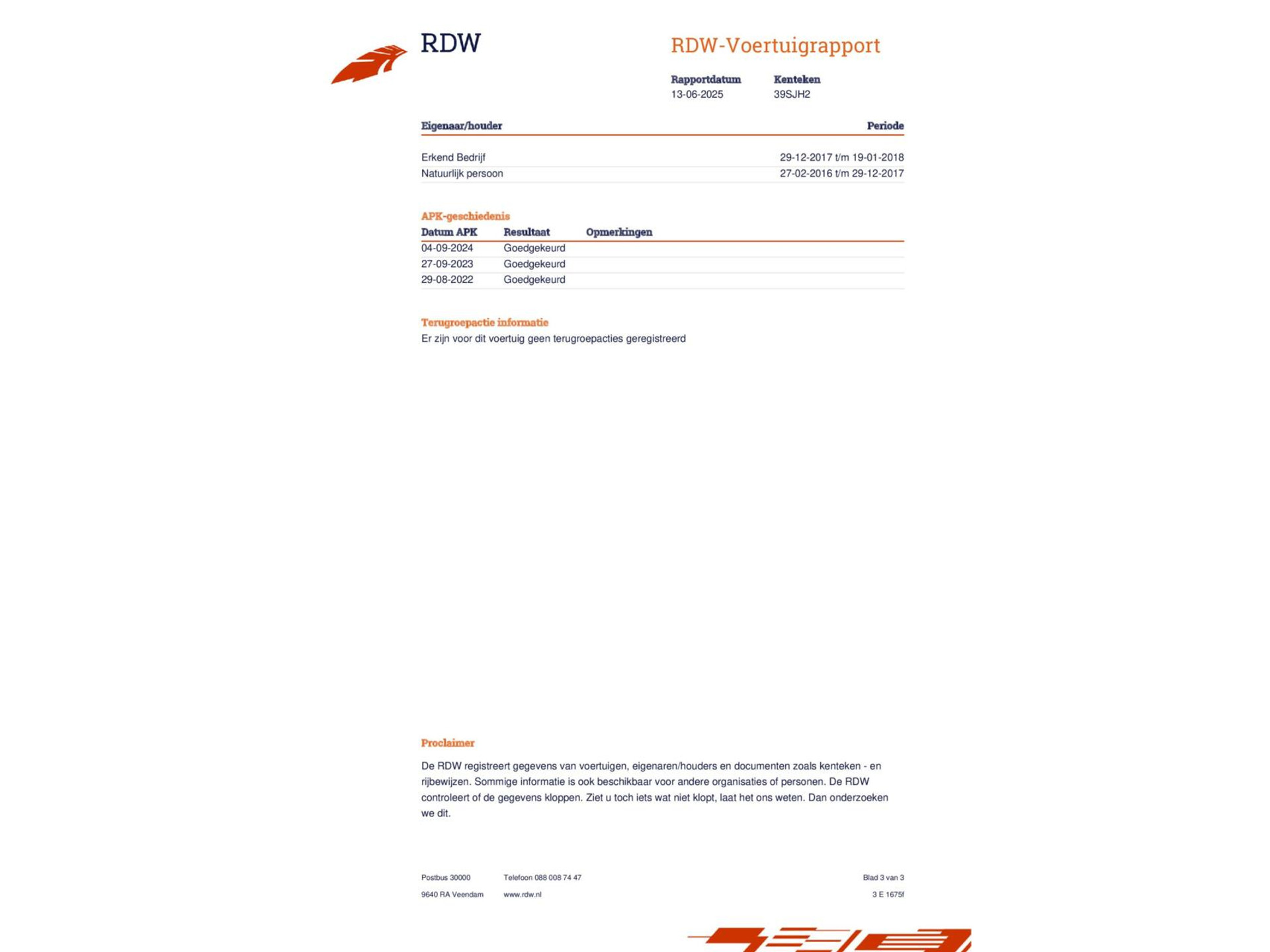 RDW

RDW-Voertuigrapport

Rapportdatum
13-06-2025

Kenteken
39SJH2

| Eigenaar/houder | Periode |
|---|---|
| Erkend Bedrijf | 29-12-2017 t/m 19-01-2018 |
| Natuurlijk persoon | 27-02-2016 t/m 29-12-2017 |

APK-geschiedenis

| Datum APK | Resultaat | Opmerkingen |
|---|---|---|
| 04-09-2024 | Goedgekeurd | |
| 27-09-2023 | Goedgekeurd | |
| 29-08-2022 | Goedgekeurd | |

Terugroepactie informatie
Er zijn voor dit voertuig geen terugroepacties geregistreerd

Proclaimer

De RDW registreert gegevens van voertuigen, eigenaren/houders en documenten zoals kenteken - en rijbewijzen. Sommige informatie is ook beschikbaar voor andere organisaties of personen. De RDW controleert of de gegevens kloppen. Ziet u toch iets wat niet klopt, laat het ons weten. Dan onderzoeken we dit.

Postbus 30000
9640 RA Veendam

Telefoon 088 008 74 47
www.rdw.nl

Blad 3 van 3
3 E 1675f